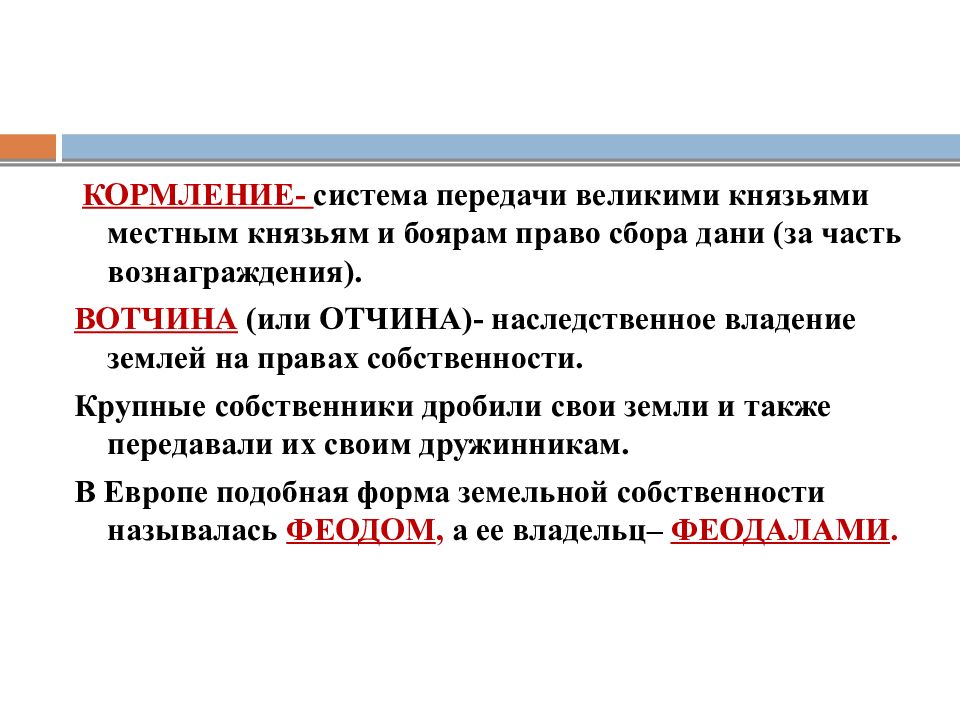 КОРМЛЕНИЕ- система передачи великими князьями местным князьям и боярам право сбора дани (за часть вознаграждения).

ВОТЧИНА (или ОТЧИНА)- наследственное владение землей на правах собственности.

Крупные собственники дробили свои земли и также передавали их своим дружинникам.

В Европе подобная форма земельной собственности называлась ФЕОДОМ, а ее владельц– ФЕОДАЛАМИ.